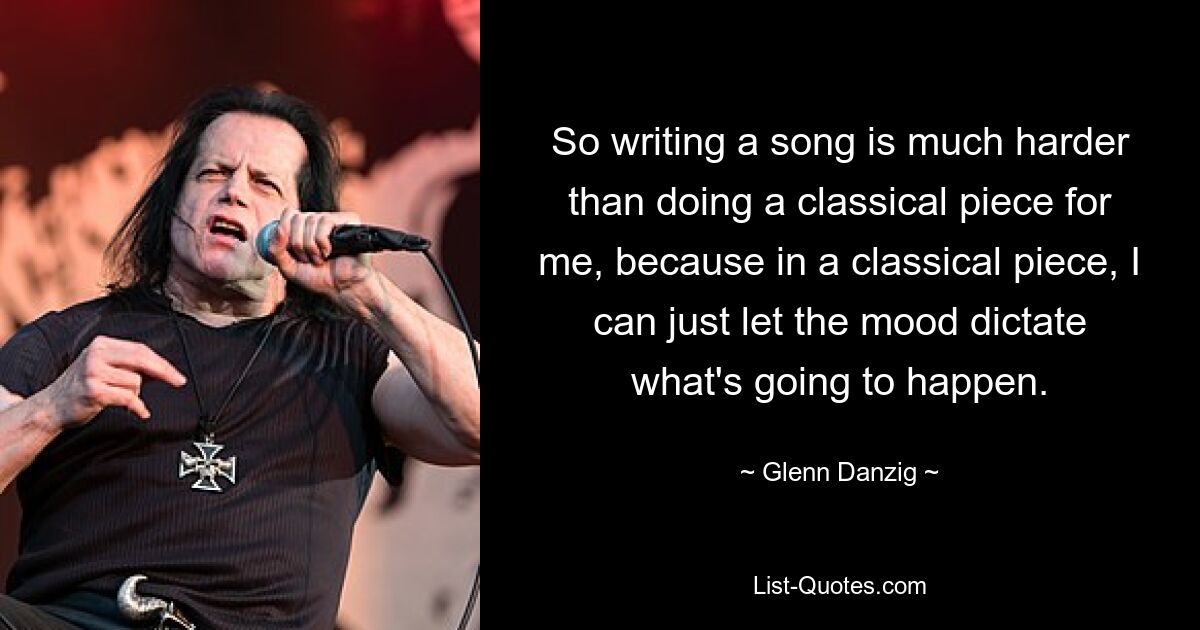 So writing a song is much harder than doing a classical piece for me, because in a classical piece, I can just let the mood dictate what's going to happen.

~ Glenn Danzig ~

List-Quotes.com